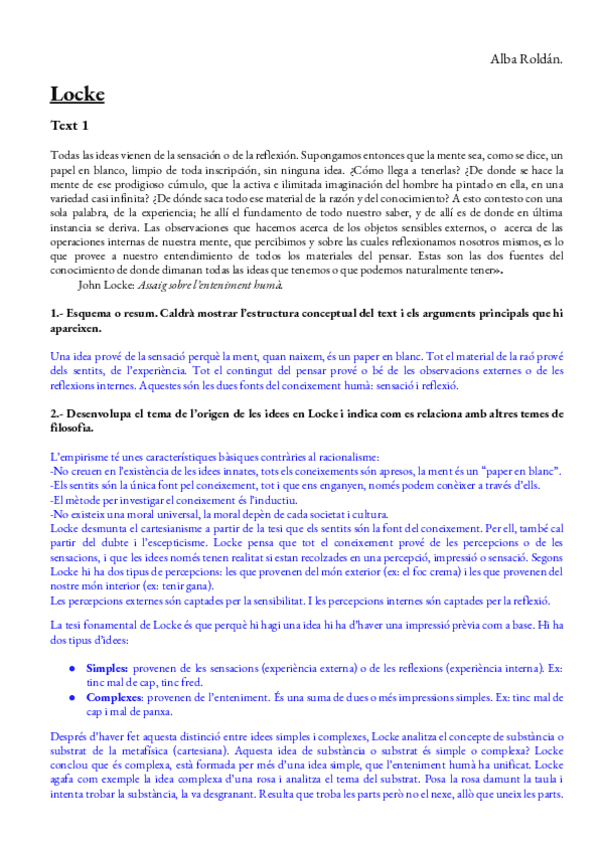 Alba Roldán.

Locke

Text 1

Todas las ideas vienen de la sensación o de la reflexión. Supongamos entonces que la mente sea, como se dice, un papel en blanco, limpio de toda inscripción, sin ninguna idea. ¿Cómo llega a tenerlas? ¿De donde se hace la mente de ese prodigioso cúmulo, que la activa e ilimitada imaginación del hombre ha pintado en ella, en una variedad casi infinita? ¿De dónde saca todo ese material de la razón y del conocimiento? A esto contesto con una sola palabra, de la experiencia; he allí el fundamento de todo nuestro saber, y de allí es de donde en última instancia se deriva. Las observaciones que hacemos acerca de los objetos sensibles externos, o acerca de las operaciones internas de nuestra mente, que percibimos y sobre las cuales reflexionamos nosotros mismos, es lo que provee a nuestro entendimiento de todos los materiales del pensar. Estas son las dos fuentes del conocimiento de donde dimanan todas las ideas que tenemos o que podemos naturalmente tener».
John Locke: Assaig sobre l'enteniment humà.

1.- Esquema o resum. Caldrà mostrar l'estructura conceptual del text i els arguments principals que hi apareixen.

Una idea prové de la sensació perquè la ment, quan naixem, és un paper en blanc. Tot el material de la raó prové dels sentits, de l'experiència. Tot el contingut del pensar prové o bé de les observacions externes o de les reflexions internes. Aquestes són les dues fonts del coneixement humà: sensació i reflexió.

2.- Desenvolupa el tema de l'origen de les idees en Locke i indica com es relaciona amb altres temes de filosofia.

L'empirisme té unes característiques bàsiques contràries al racionalisme:
-No creuen en l'existència de les idees innates, tots els coneixements són apresos, la ment és un "paper en blanc".
-Els sentits són la única font pel coneixement, tot i que ens enganyen, només podem conèixer a través d'ells.
-El mètode per investigar el coneixement és l'inductiu.
-No existeix una moral universal, la moral depèn de cada societat i cultura.
Locke desmunta el cartesianisme a partir de la tesi que els sentits són la font del coneixement. Per ell, també cal partir del dubte i l'escepticisme. Locke pensa que tot el coneixement prové de les percepcions o de les sensacions, i que les idees només tenen realitat si estan recolzades en una percepció, impressió o sensació. Segons Locke hi ha dos tipus de percepcions: les que provenen del món exterior (ex: el foc crema) i les que provenen del nostre món interior (ex: tenir gana).
Les percepcions externes són captades per la sensibilitat. I les percepcions internes són captades per la reflexió.

La tesi fonamental de Locke és que perquè hi hagi una idea hi ha d'haver una impressió prèvia com a base. Hi ha dos tipus d'idees:

● Simples: provenen de les sensacions (experiència externa) o de les reflexions (experiència interna). Ex: tinc mal de cap, tinc fred.
● Complexes: provenen de l'enteniment. És una suma de dues o més impressions simples. Ex: tinc mal de cap i mal de panxa.

Després d'haver fet aquesta distinció entre idees simples i complexes, Locke analitza el concepte de substància o substrat de la metafísica (cartesiana). Aquesta idea de substància o substrat és simple o complexa? Locke conclou que és complexa, està formada per més d'una idea simple, que l'enteniment humà ha unificat. Locke agafa com exemple la idea complexa d'una rosa i analitza el tema del substrat. Posa la rosa damunt la taula i intenta trobar la substància, la va desgranant. Resulta que troba les parts però no el nexe, allò que uneix les parts.